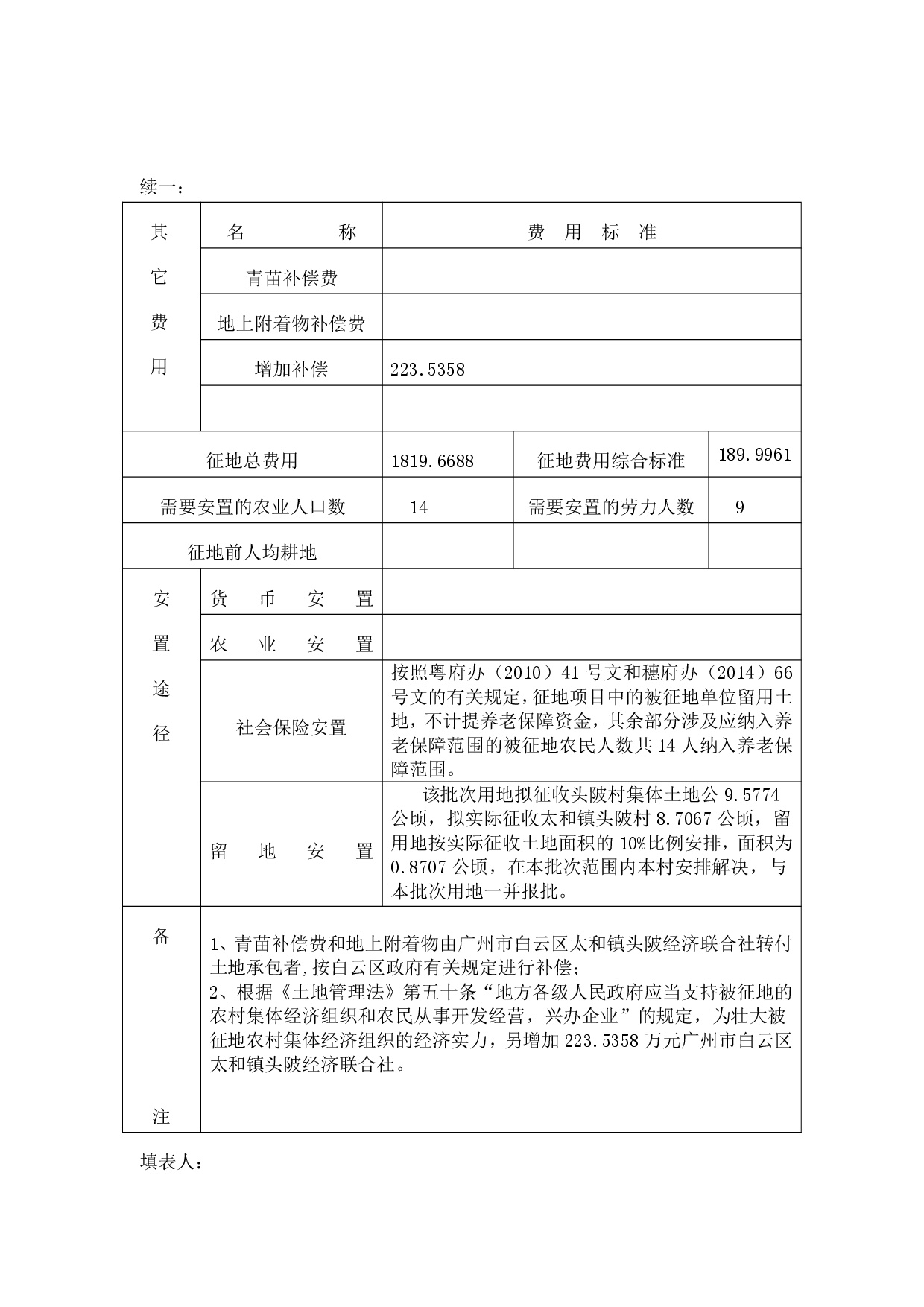 续一：

| 其它费用 | 名　　称 | 费 用 标 准 | | |
|---|---|---|---|---|
| | 青苗补偿费 | | | |
| | 地上附着物补偿费 | | | |
| | 增加补偿 | 223.5358 | | |
| | | | | |
| 征地总费用 | | 1819.6688 | 征地费用综合标准 | 189.9961 |
| 需要安置的农业人口数 | | 14 | 需要安置的劳力人数 | 9 |
| 征地前人均耕地 | | | | |
| 安置途径 | 货　币　安　置 | | | |
| | 农　业　安　置 | | | |
| | 社会保险安置 | 按照粤府办（2010）41号文和穗府办（2014）66号文的有关规定,征地项目中的被征地单位留用土地，不计提养老保障资金，其余部分涉及应纳入养老保障范围的被征地农民人数共14人纳入养老保障范围。 | | |
| | 留　地　安　置 | 该批次用地拟征收头陂村集体土地公9.5774公顷，拟实际征收太和镇头陂村8.7067公顷，留用地按实际征收土地面积的10%比例安排，面积为0.8707公顷，在本批次范围内本村安排解决，与本批次用地一并报批。 | | |
| 备注 | 1、青苗补偿费和地上附着物由广州市白云区太和镇头陂经济联合社转付土地承包者,按白云区政府有关规定进行补偿；<br>2、根据《土地管理法》第五十条“地方各级人民政府应当支持被征地的农村集体经济组织和农民从事开发经营，兴办企业”的规定，为壮大被征地农村集体经济组织的经济实力，另增加223.5358万元广州市白云区太和镇头陂经济联合社。 | | | |

填表人：